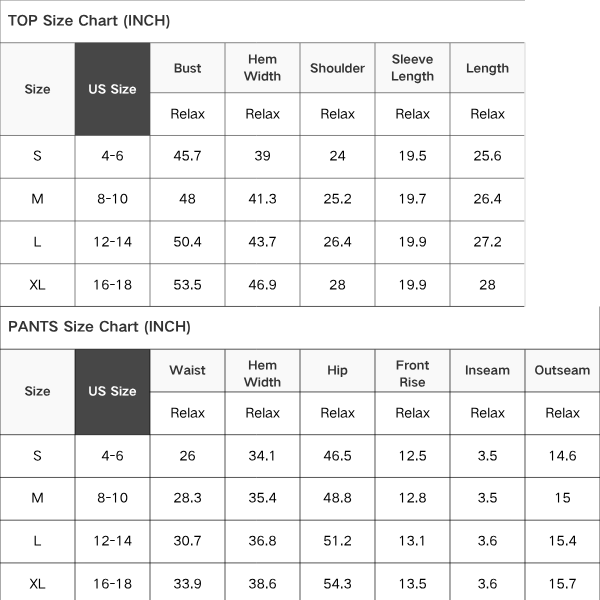 TOP Size Chart (INCH)

| Size | US Size | Bust | Hem Width | Shoulder | Sleeve Length | Length |
|---|---|---|---|---|---|---|
| | | Relax | Relax | Relax | Relax | Relax |
| S | 4-6 | 45.7 | 39 | 24 | 19.5 | 25.6 |
| M | 8-10 | 48 | 41.3 | 25.2 | 19.7 | 26.4 |
| L | 12-14 | 50.4 | 43.7 | 26.4 | 19.9 | 27.2 |
| XL | 16-18 | 53.5 | 46.9 | 28 | 19.9 | 28 |

PANTS Size Chart (INCH)

| Size | US Size | Waist | Hem Width | Hip | Front Rise | Inseam | Outseam |
|---|---|---|---|---|---|---|---|
| | | Relax | Relax | Relax | Relax | Relax | Relax |
| S | 4-6 | 26 | 34.1 | 46.5 | 12.5 | 3.5 | 14.6 |
| M | 8-10 | 28.3 | 35.4 | 48.8 | 12.8 | 3.5 | 15 |
| L | 12-14 | 30.7 | 36.8 | 51.2 | 13.1 | 3.6 | 15.4 |
| XL | 16-18 | 33.9 | 38.6 | 54.3 | 13.5 | 3.6 | 15.7 |